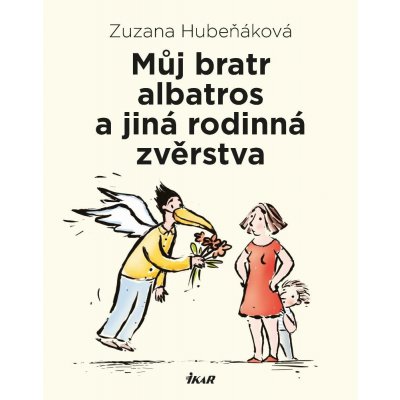 Zuzana Hubeňáková

Můj bratr albatros a jiná rodinná zvěrstva

IKAR